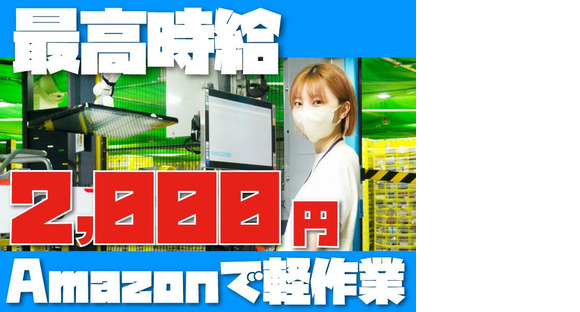 最高時給

2,000円

Amazonで軽作業